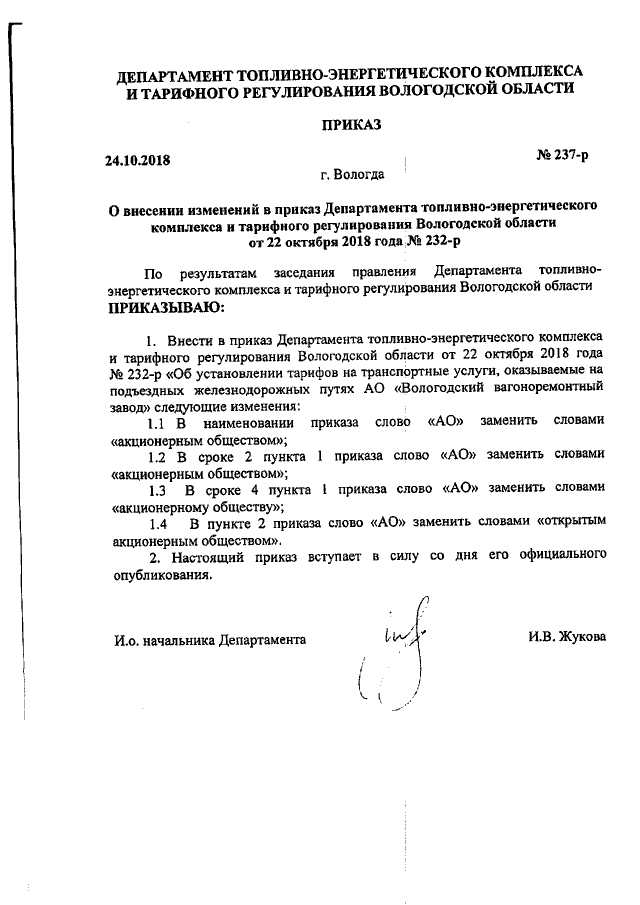 ДЕПАРТАМЕНТ ТОПЛИВНО-ЭНЕРГЕТИЧЕСКОГО КОМПЛЕКСА И ТАРИФНОГО РЕГУЛИРОВАНИЯ ВОЛОГОДСКОЙ ОБЛАСТИ

ПРИКАЗ

24.10.2018

№ 237-р

г. Вологда

О внесении изменений в приказ Департамента топливно-энергетического комплекса и тарифного регулирования Вологодской области от 22 октября 2018 года № 232-р

По результатам заседания правления Департамента топливно-энергетического комплекса и тарифного регулирования Вологодской области
ПРИКАЗЫВАЮ:

1. Внести в приказ Департамента топливно-энергетического комплекса и тарифного регулирования Вологодской области от 22 октября 2018 года № 232-р «Об установлении тарифов на транспортные услуги, оказываемые на подъездных железнодорожных путях АО «Вологодский вагоноремонтный завод» следующие изменения:
1.1 В наименовании приказа слово «АО» заменить словами «акционерным обществом»;
1.2 В сроке 2 пункта 1 приказа слово «АО» заменить словами «акционерным обществом»;
1.3 В сроке 4 пункта 1 приказа слово «АО» заменить словами «акционерному обществу»;
1.4 В пункте 2 приказа слово «АО» заменить словами «открытым акционерным обществом».
2. Настоящий приказ вступает в силу со дня его официального опубликования.

И.о. начальника Департамента

И.В. Жукова